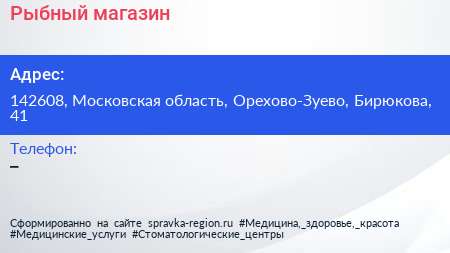 Рыбный магазин

Адрес:

142608, Московская область, Орехово-Зуево, Бирюкова, 41

Телефон:

–

Сформированно на сайте spravka-region.ru #Медицина,_здоровье,_красота #Медицинские_услуги #Стоматологические_центры